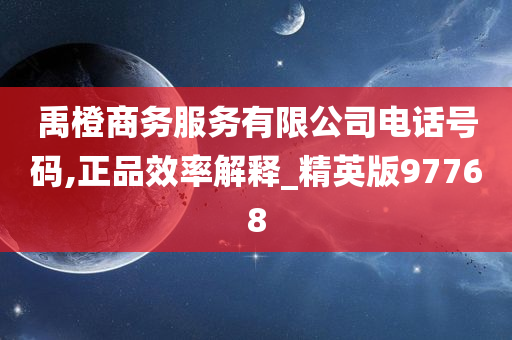 禹橙商务服务有限公司电话号码,正品效率解释_精英版97768